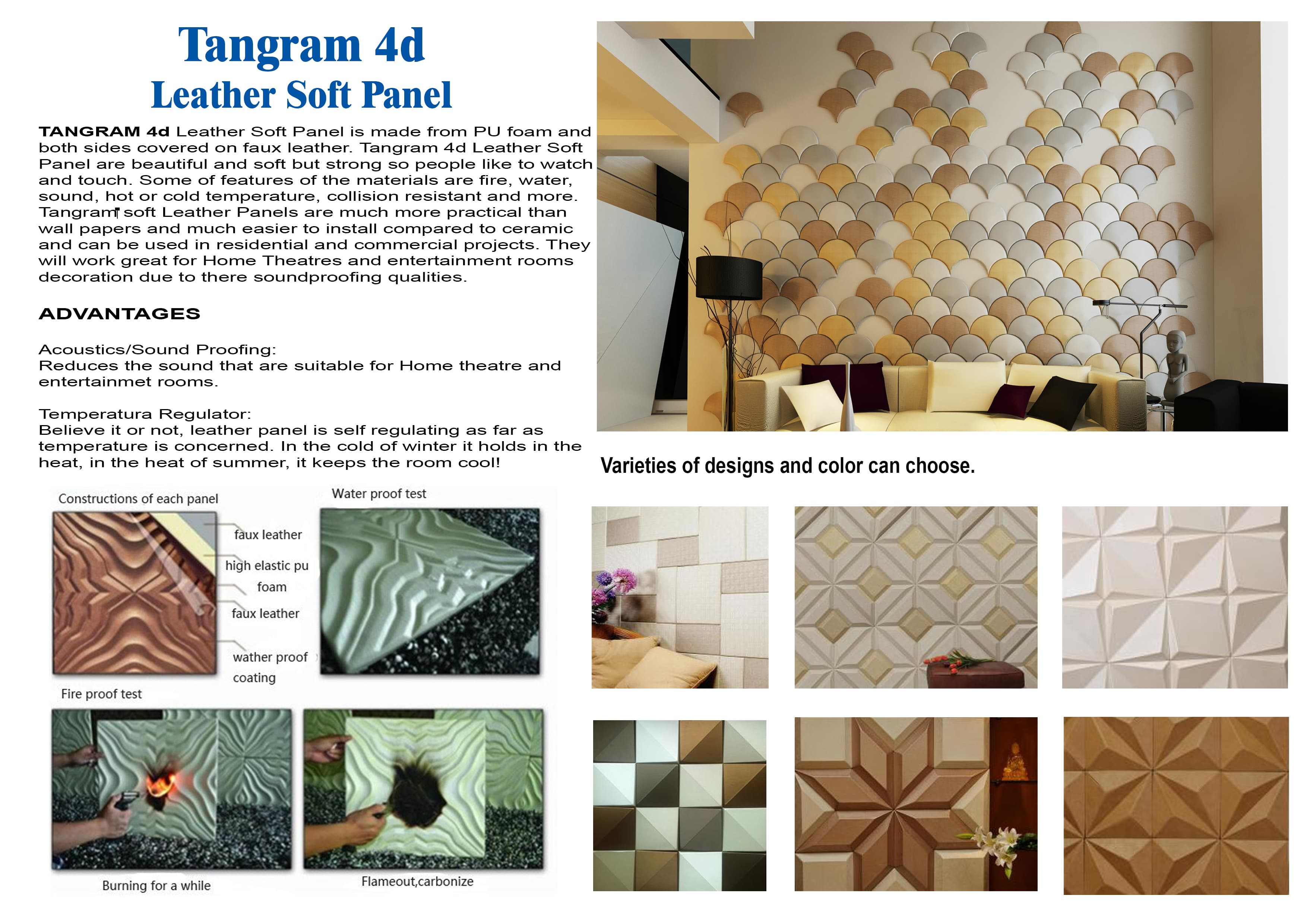 Tangram 4d
Leather Soft Panel

TANGRAM 4d Leather Soft Panel is made from PU foam and both sides covered on faux leather. Tangram 4d Leather Soft Panel are beautiful and soft but strong so people like to watch and touch. Some of features of the materials are fire, water, sound, hot or cold temperature, collision resistant and more. Tangram soft Leather Panels are much more practical than wall papers and much easier to install compared to ceramic and can be used in residential and commercial projects. They will work great for Home Theatres and entertainment rooms decoration due to there soundproofing qualities.

ADVANTAGES

Acoustics/Sound Proofing:
Reduces the sound that are suitable for Home theatre and entertainmet rooms.

Temperatura Regulator:
Believe it or not, leather panel is self regulating as far as temperature is concerned. In the cold of winter it holds in the heat, in the heat of summer, it keeps the room cool!

Constructions of each panel

faux leather

high elastic pu foam

faux leather

wather proof coating

Water proof test

Fire proof test

Burning for a while

Flameout,carbonize

Varieties of designs and color can choose.